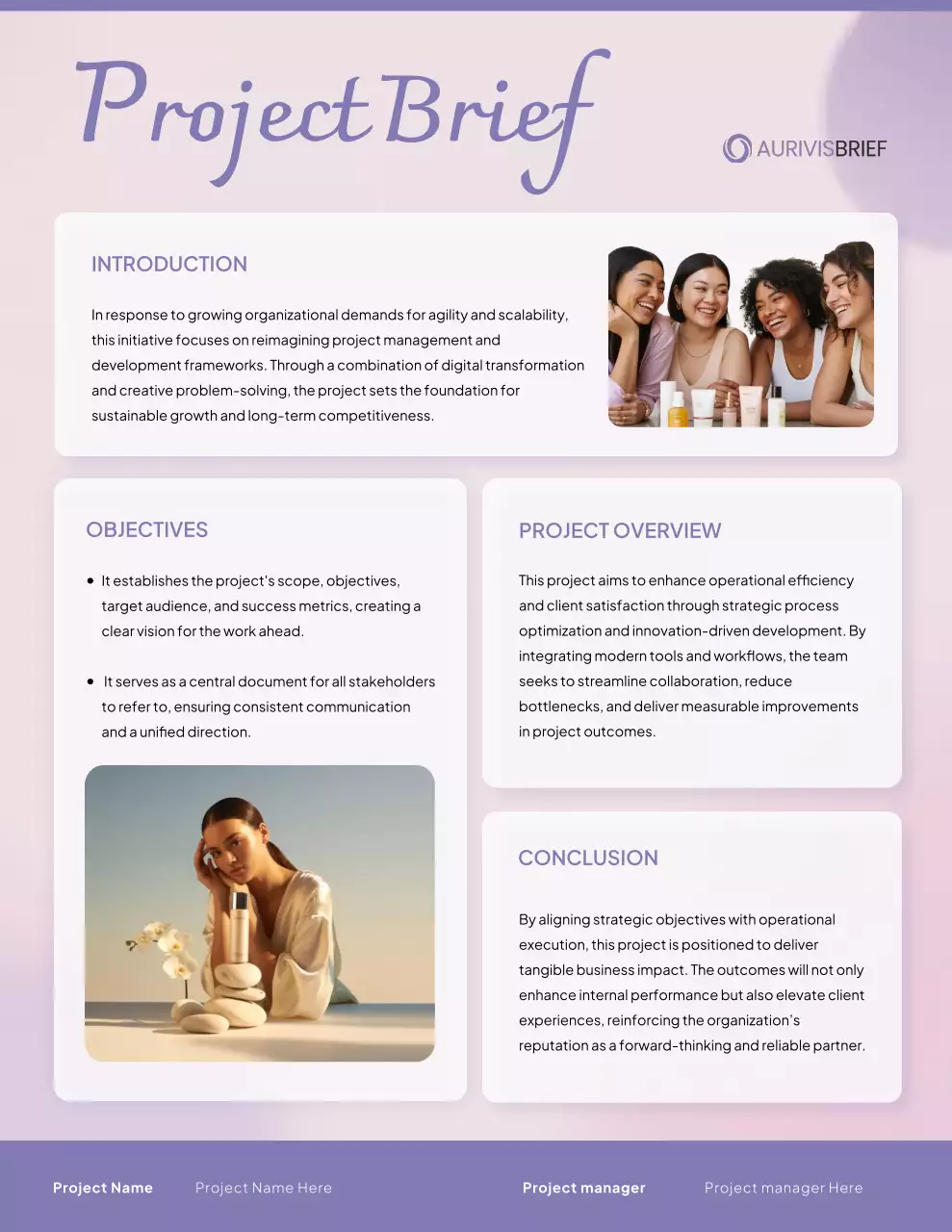 Project Brief

AURIVISBRIEF

INTRODUCTION

In response to growing organizational demands for agility and scalability, this initiative focuses on reimagining project management and development frameworks. Through a combination of digital transformation and creative problem-solving, the project sets the foundation for sustainable growth and long-term competitiveness.

OBJECTIVES

• It establishes the project's scope, objectives, target audience, and success metrics, creating a clear vision for the work ahead.

• It serves as a central document for all stakeholders to refer to, ensuring consistent communication and a unified direction.

PROJECT OVERVIEW

This project aims to enhance operational efficiency and client satisfaction through strategic process optimization and innovation-driven development. By integrating modern tools and workflows, the team seeks to streamline collaboration, reduce bottlenecks, and deliver measurable improvements in project outcomes.

CONCLUSION

By aligning strategic objectives with operational execution, this project is positioned to deliver tangible business impact. The outcomes will not only enhance internal performance but also elevate client experiences, reinforcing the organization's reputation as a forward-thinking and reliable partner.

Project Name Project Name Here Project manager Project manager Here